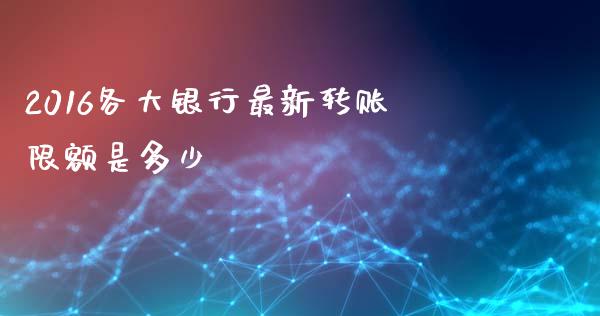 2016各大银行最新转账限额是多少